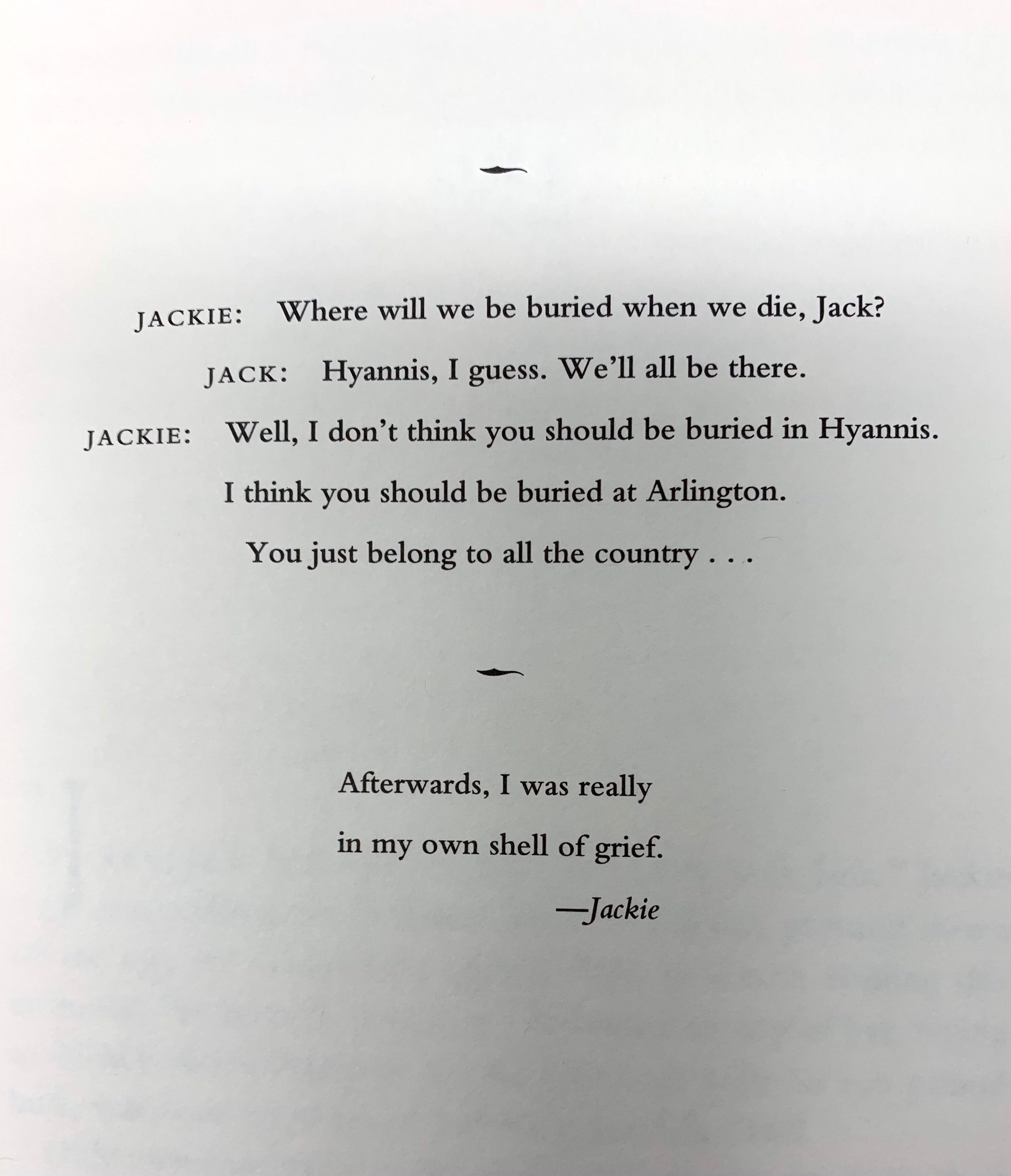 JACKIE: Where will we be buried when we die, Jack?

JACK: Hyannis, I guess. We'll all be there.

JACKIE: Well, I don't think you should be buried in Hyannis.
I think you should be buried at Arlington.
You just belong to all the country . . .

Afterwards, I was really
in my own shell of grief.
—Jackie